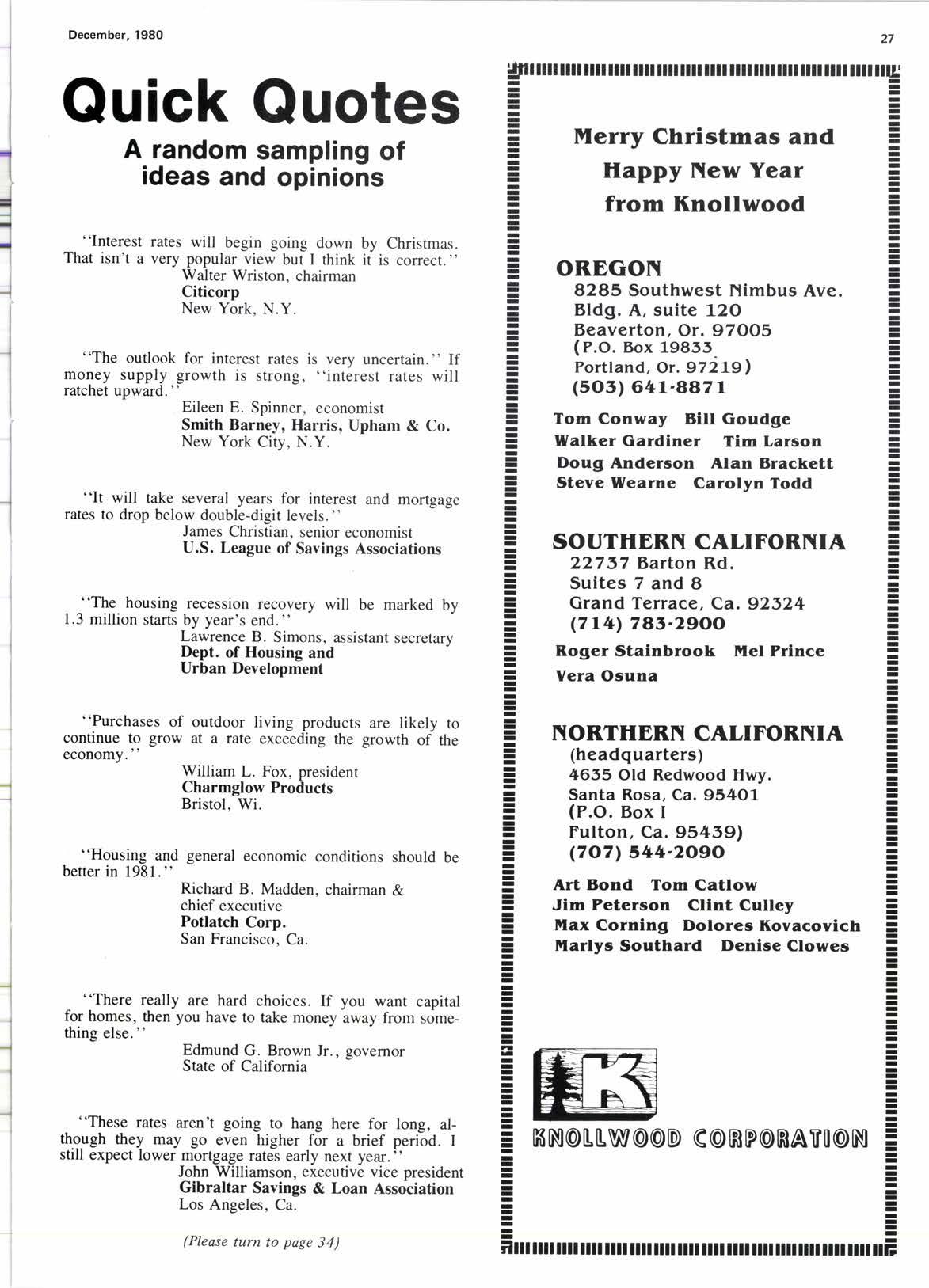 December, 1980

27

Quick Quotes

A random sampling of ideas and opinions

"Interest rates will begin going down by Christmas. That isn't a very popular view but I think it is correct."
Walter Wriston, chairman
Citicorp
New York, N.Y.

"The outlook for interest rates is very uncertain." If money supply growth is strong, "interest rates will ratchet upward."
Eileen E. Spinner, economist
Smith Barney, Harris, Upham & Co.
New York City, N.Y.

"It will take several years for interest and mortgage rates to drop below double-digit levels."
James Christian, senior economist
U.S. League of Savings Associations

"The housing recession recovery will be marked by 1.3 million starts by year's end."
Lawrence B. Simons, assistant secretary
Dept. of Housing and Urban Development

"Purchases of outdoor living products are likely to continue to grow at a rate exceeding the growth of the economy."
William L. Fox, president
Charmglow Products
Bristol, Wi.

"Housing and general economic conditions should be better in 1981."
Richard B. Madden, chairman & chief executive
Potlatch Corp.
San Francisco, Ca.

"There really are hard choices. If you want capital for homes, then you have to take money away from something else."
Edmund G. Brown Jr., governor
State of California

"These rates aren't going to hang here for long, although they may go even higher for a brief period. I still expect lower mortgage rates early next year."
John Williamson, executive vice president
Gibraltar Savings & Loan Association
Los Angeles, Ca.

(Please turn to page 34)

Merry Christmas and Happy New Year from Knollwood

OREGON
8285 Southwest Nimbus Ave.
Bldg. A, suite 120
Beaverton, Or. 97005
(P.O. Box 19833
Portland, Or. 97219)
(503) 641-8871

Tom Conway Bill Goudge
Walker Gardiner Tim Larson
Doug Anderson Alan Brackett
Steve Wearne Carolyn Todd

SOUTHERN CALIFORNIA
22737 Barton Rd.
Suites 7 and 8
Grand Terrace, Ca. 92324
(714) 783-2900

Roger Stainbrook Mel Prince
Vera Osuna

NORTHERN CALIFORNIA
(headquarters)
4635 Old Redwood Hwy.
Santa Rosa, Ca. 95401
(P.O. Box I
Fulton, Ca. 95439)
(707) 544-2090

Art Bond Tom Catlow
Jim Peterson Clint Culley
Max Corning Dolores Kovacovich
Marlys Southard Denise Clowes

K

KNOLLWOOD CORPORATION